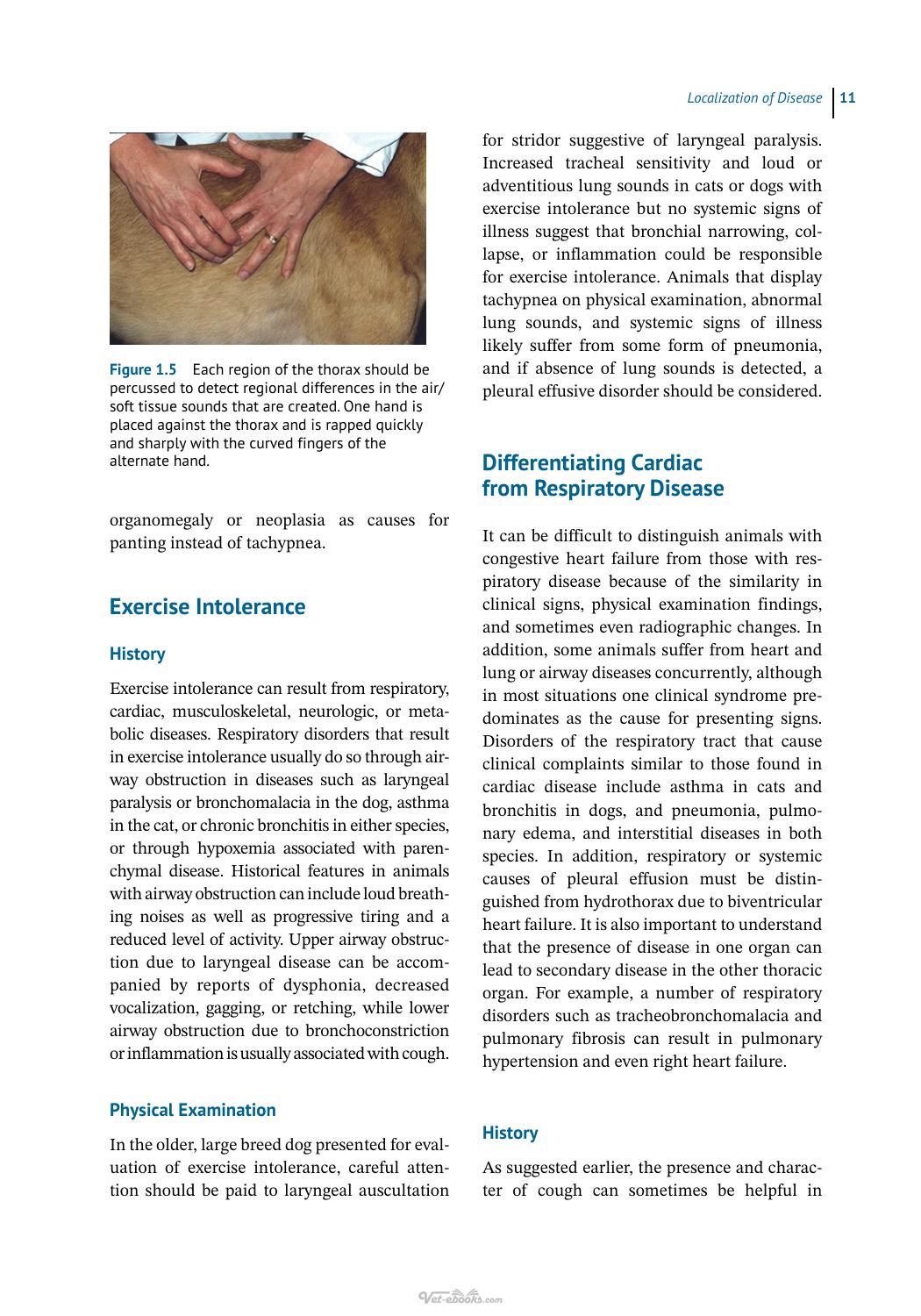 Localization of Disease 11

Figure 1.5 Each region of the thorax should be percussed to detect regional differences in the air/soft tissue sounds that are created. One hand is placed against the thorax and is rapped quickly and sharply with the curved fingers of the alternate hand.

organomegaly or neoplasia as causes for panting instead of tachypnea.

Exercise Intolerance

History

Exercise intolerance can result from respiratory, cardiac, musculoskeletal, neurologic, or metabolic diseases. Respiratory disorders that result in exercise intolerance usually do so through airway obstruction in diseases such as laryngeal paralysis or bronchomalacia in the dog, asthma in the cat, or chronic bronchitis in either species, or through hypoxemia associated with parenchymal disease. Historical features in animals with airway obstruction can include loud breathing noises as well as progressive tiring and a reduced level of activity. Upper airway obstruction due to laryngeal disease can be accompanied by reports of dysphonia, decreased vocalization, gagging, or retching, while lower airway obstruction due to bronchoconstriction or inflammation is usually associated with cough.

Physical Examination

In the older, large breed dog presented for evaluation of exercise intolerance, careful attention should be paid to laryngeal auscultation for stridor suggestive of laryngeal paralysis. Increased tracheal sensitivity and loud or adventitious lung sounds in cats or dogs with exercise intolerance but no systemic signs of illness suggest that bronchial narrowing, collapse, or inflammation could be responsible for exercise intolerance. Animals that display tachypnea on physical examination, abnormal lung sounds, and systemic signs of illness likely suffer from some form of pneumonia, and if absence of lung sounds is detected, a pleural effusive disorder should be considered.

Differentiating Cardiac from Respiratory Disease

It can be difficult to distinguish animals with congestive heart failure from those with respiratory disease because of the similarity in clinical signs, physical examination findings, and sometimes even radiographic changes. In addition, some animals suffer from heart and lung or airway diseases concurrently, although in most situations one clinical syndrome predominates as the cause for presenting signs. Disorders of the respiratory tract that cause clinical complaints similar to those found in cardiac disease include asthma in cats and bronchitis in dogs, and pneumonia, pulmonary edema, and interstitial diseases in both species. In addition, respiratory or systemic causes of pleural effusion must be distinguished from hydrothorax due to biventricular heart failure. It is also important to understand that the presence of disease in one organ can lead to secondary disease in the other thoracic organ. For example, a number of respiratory disorders such as tracheobronchomalacia and pulmonary fibrosis can result in pulmonary hypertension and even right heart failure.

History

As suggested earlier, the presence and character of cough can sometimes be helpful in

Vet-ebooks.com